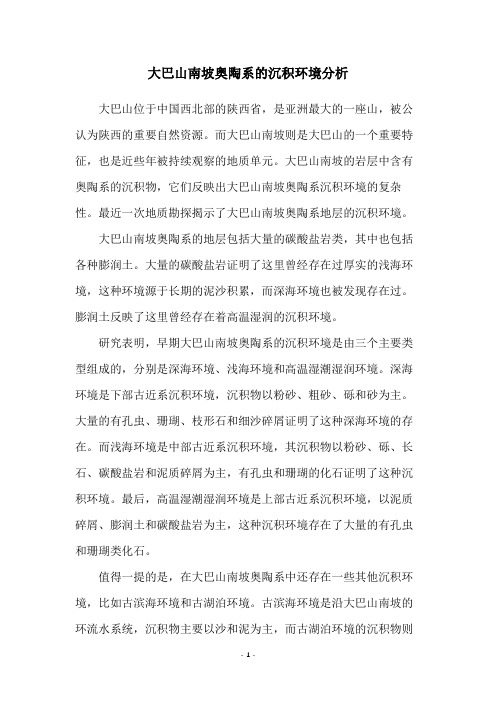 大巴山南坡奥陶系的沉积环境分析

大巴山位于中国西北部的陕西省，是亚洲最大的一座山，被公认为陕西的重要自然资源。而大巴山南坡则是大巴山的一个重要特征，也是近些年被持续观察的地质单元。大巴山南坡的岩层中含有奥陶系的沉积物，它们反映出大巴山南坡奥陶系沉积环境的复杂性。最近一次地质勘探揭示了大巴山南坡奥陶系地层的沉积环境。

大巴山南坡奥陶系的地层包括大量的碳酸盐岩类，其中也包括各种膨润土。大量的碳酸盐岩证明了这里曾经存在过厚实的浅海环境，这种环境源于长期的泥沙积累，而深海环境也被发现存在过。膨润土反映了这里曾经存在着高温湿润的沉积环境。

研究表明，早期大巴山南坡奥陶系的沉积环境是由三个主要类型组成的，分别是深海环境、浅海环境和高温湿潮湿润环境。深海环境是下部古近系沉积环境，沉积物以粉砂、粗砂、砾和砂为主。大量的有孔虫、珊瑚、枝形石和细沙碎屑证明了这种深海环境的存在。而浅海环境是中部古近系沉积环境，其沉积物以粉砂、砾、长石、碳酸盐岩和泥质碎屑为主，有孔虫和珊瑚的化石证明了这种沉积环境。最后，高温湿潮湿润环境是上部古近系沉积环境，以泥质碎屑、膨润土和碳酸盐岩为主，这种沉积环境存在了大量的有孔虫和珊瑚类化石。

值得一提的是，在大巴山南坡奥陶系中还存在一些其他沉积环境，比如古滨海环境和古湖泊环境。古滨海环境是沿大巴山南坡的环流水系统，沉积物主要以沙和泥为主，而古湖泊环境的沉积物则

- 1 -